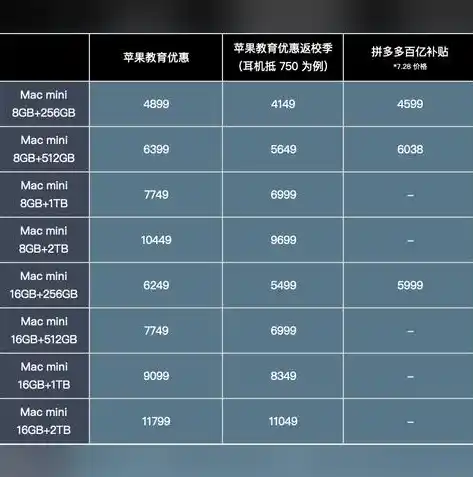 | | 苹果教育优惠 | 苹果教育优惠返校季（耳机抵 750 为例） | 拼多多百亿补贴 *7.28 价格 |
|---|---|---|---|
| Mac mini 8GB+256GB | 4899 | 4149 | 4599 |
| Mac mini 8GB+512GB | 6399 | 5649 | 6038 |
| Mac mini 8GB+1TB | 7749 | 6999 | – |
| Mac mini 8GB+2TB | 10449 | 9699 | – |
| Mac mini 16GB+256GB | 6249 | 5499 | 5999 |
| Mac mini 16GB+512GB | 7749 | 6999 | – |
| Mac mini 16GB+1TB | 9099 | 8349 | – |
| Mac mini 16GB+2TB | 11799 | 11049 | – |